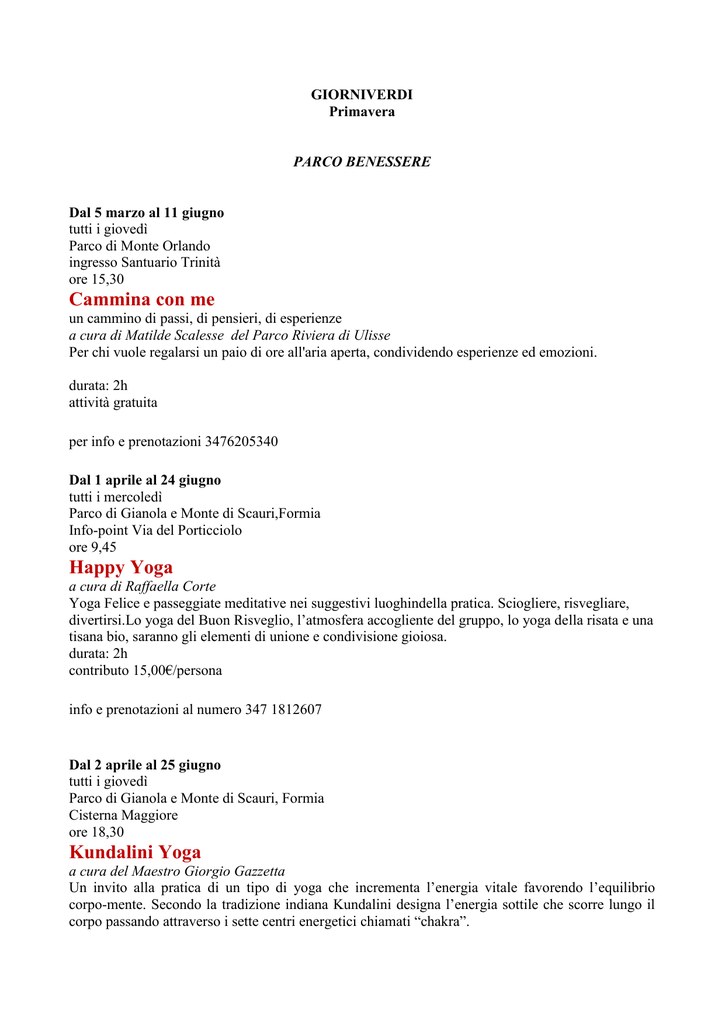 GIORNIVERDI
Primavera

PARCO BENESSERE

Dal 5 marzo al 11 giugno
tutti i giovedì
Parco di Monte Orlando
ingresso Santuario Trinità
ore 15,30
Cammina con me
un cammino di passi, di pensieri, di esperienze
a cura di Matilde Scalesse del Parco Riviera di Ulisse
Per chi vuole regalarsi un paio di ore all'aria aperta, condividendo esperienze ed emozioni.

durata: 2h
attività gratuita

per info e prenotazioni 3476205340

Dal 1 aprile al 24 giugno
tutti i mercoledì
Parco di Gianola e Monte di Scauri,Formia
Info-point Via del Porticciolo
ore 9,45
Happy Yoga
a cura di Raffaella Corte
Yoga Felice e passeggiate meditative nei suggestivi luoghindella pratica. Sciogliere, risvegliare, divertirsi.Lo yoga del Buon Risveglio, l'atmosfera accogliente del gruppo, lo yoga della risata e una tisana bio, saranno gli elementi di unione e condivisione gioiosa.
durata: 2h
contributo 15,00€/persona

info e prenotazioni al numero 347 1812607

Dal 2 aprile al 25 giugno
tutti i giovedì
Parco di Gianola e Monte di Scauri, Formia
Cisterna Maggiore
ore 18,30
Kundalini Yoga
a cura del Maestro Giorgio Gazzetta
Un invito alla pratica di un tipo di yoga che incrementa l'energia vitale favorendo l'equilibrio corpo-mente. Secondo la tradizione indiana Kundalini designa l'energia sottile che scorre lungo il corpo passando attraverso i sette centri energetici chiamati "chakra".